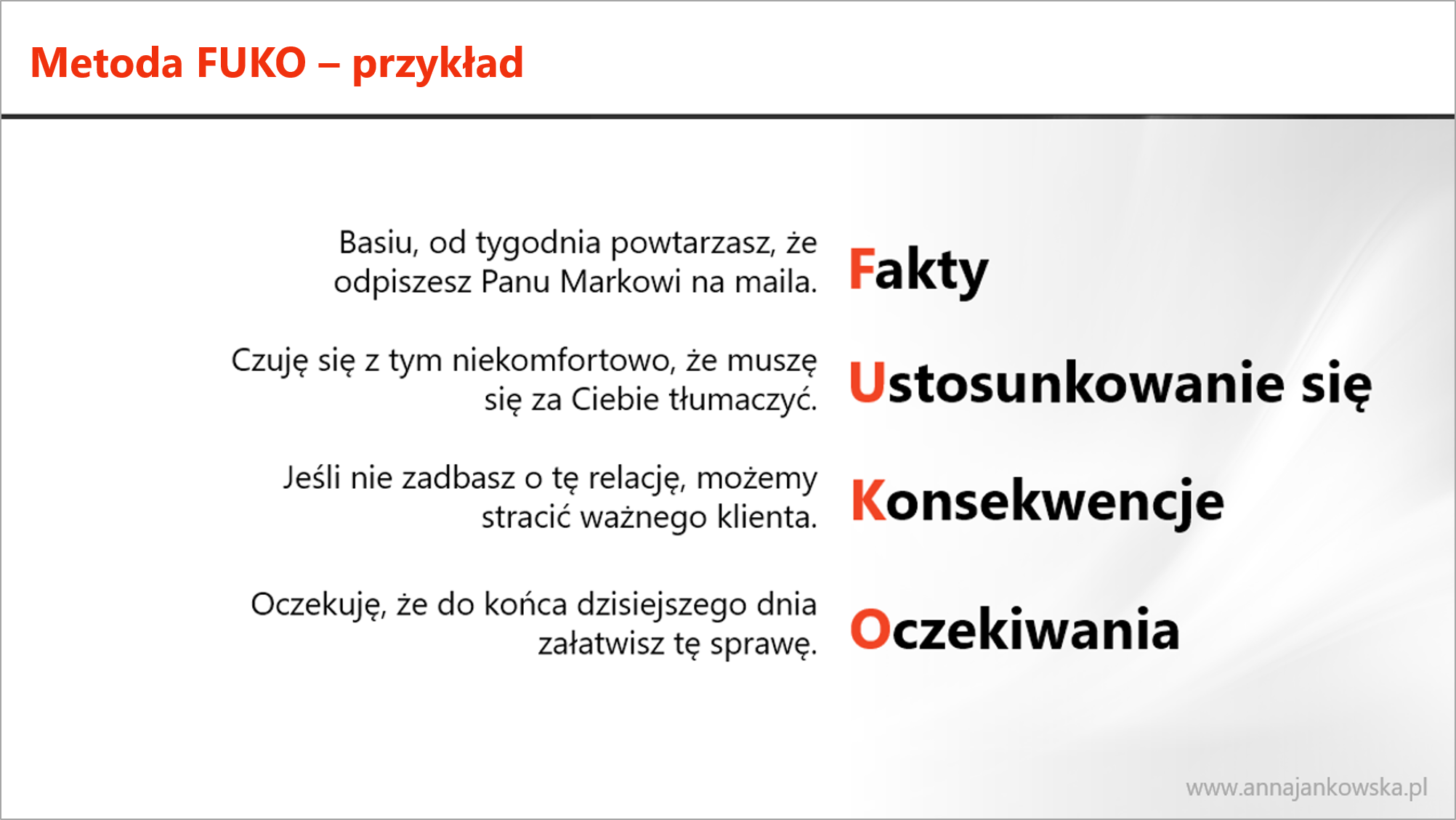 Metoda FUKO – przykład

Basiu, od tygodnia powtarzasz, że odpiszesz Panu Markowi na maila.

Fakty

Czuję się z tym niekomfortowo, że muszę się za Ciebie tłumaczyć.

Ustosunkowanie się

Jeśli nie zadbasz o tę relację, możemy stracić ważnego klienta.

Konsekwencje

Oczekuję, że do końca dzisiejszego dnia załatwisz tę sprawę.

Oczekiwania

www.annajankowska.pl